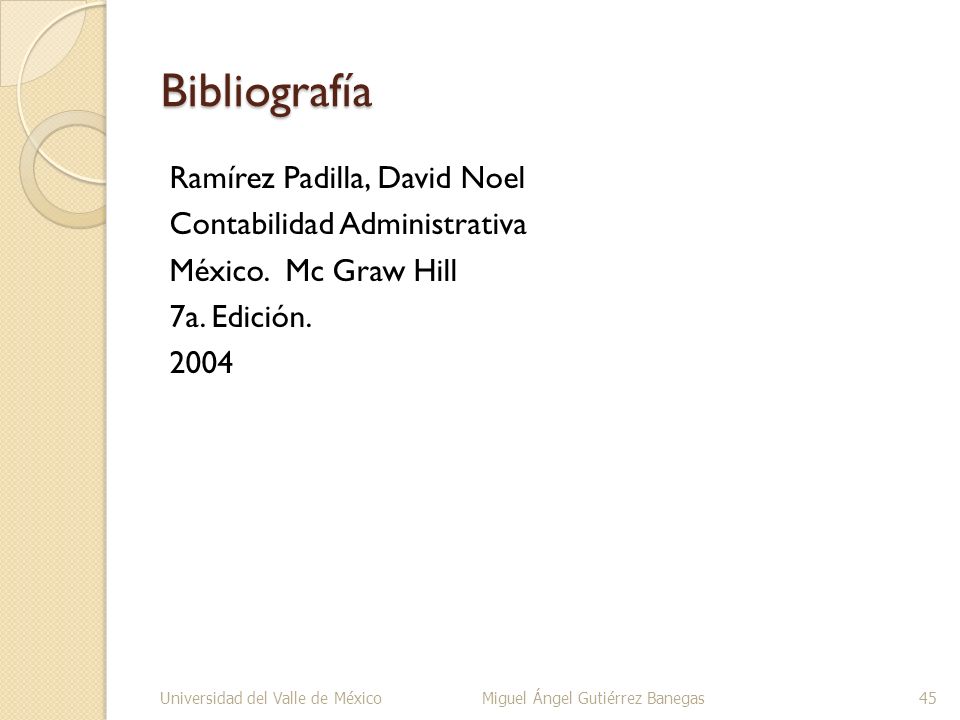 Bibliografía

Ramírez Padilla, David Noel
Contabilidad Administrativa
México. Mc Graw Hill
7a. Edición.
2004

Universidad del Valle de México Miguel Ángel Gutiérrez Banegas 45